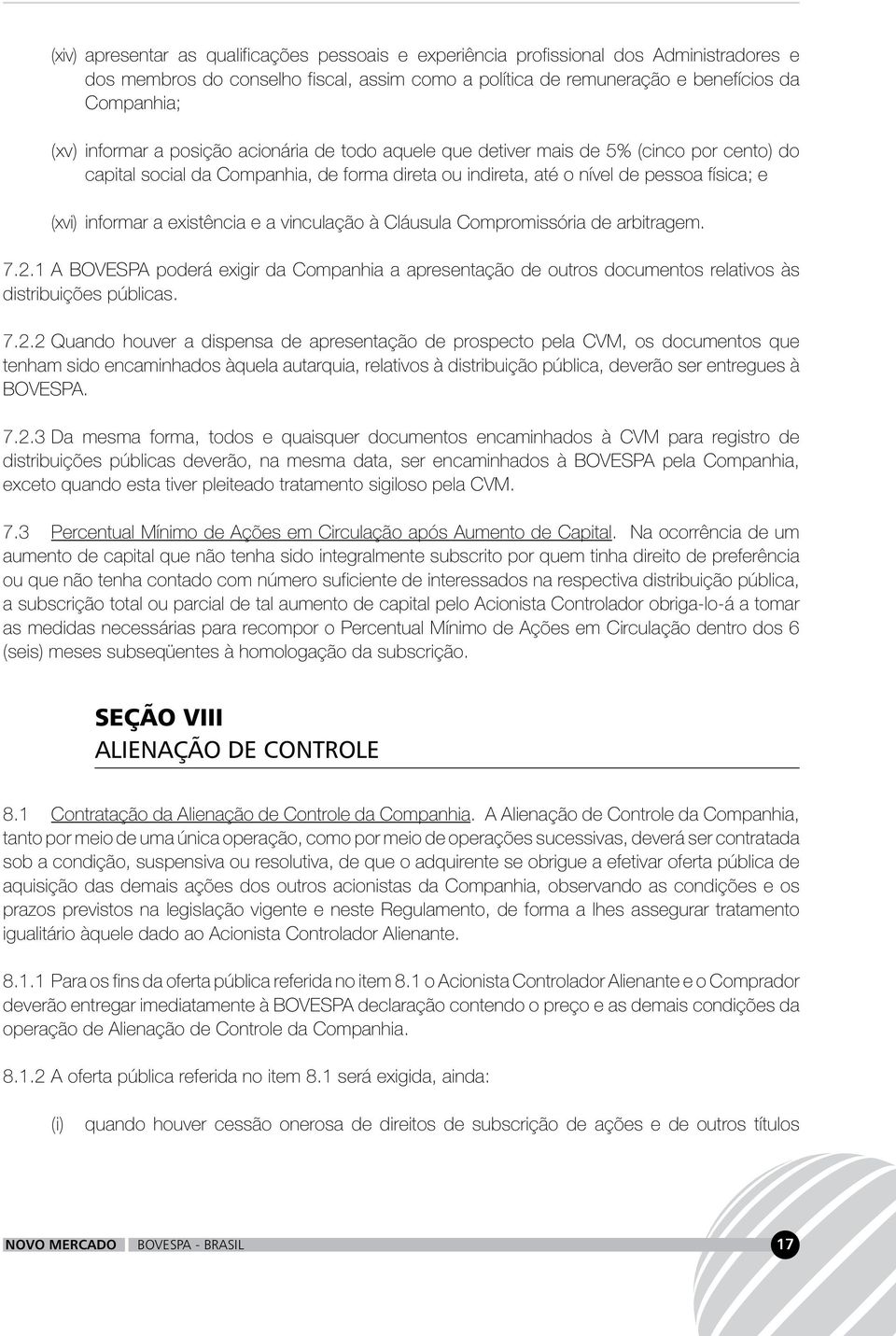 (xiv) apresentar as qualificações pessoais e experiência profissional dos Administradores e dos membros do conselho fiscal, assim como a política de remuneração e benefícios da Companhia;

(xv) informar a posição acionária de todo aquele que detiver mais de 5% (cinco por cento) do capital social da Companhia, de forma direta ou indireta, até o nível de pessoa física; e

(xvi) informar a existência e a vinculação à Cláusula Compromissória de arbitragem.

7.2.1 A BOVESPA poderá exigir da Companhia a apresentação de outros documentos relativos às distribuições públicas.

7.2.2 Quando houver a dispensa de apresentação de prospecto pela CVM, os documentos que tenham sido encaminhados àquela autarquia, relativos à distribuição pública, deverão ser entregues à BOVESPA.

7.2.3 Da mesma forma, todos e quaisquer documentos encaminhados à CVM para registro de distribuições públicas deverão, na mesma data, ser encaminhados à BOVESPA pela Companhia, exceto quando esta tiver pleiteado tratamento sigiloso pela CVM.

7.3 Percentual Mínimo de Ações em Circulação após Aumento de Capital. Na ocorrência de um aumento de capital que não tenha sido integralmente subscrito por quem tinha direito de preferência ou que não tenha contado com número suficiente de interessados na respectiva distribuição pública, a subscrição total ou parcial de tal aumento de capital pelo Acionista Controlador obriga-lo-á a tomar as medidas necessárias para recompor o Percentual Mínimo de Ações em Circulação dentro dos 6 (seis) meses subseqüentes à homologação da subscrição.

SEÇÃO VIII
ALIENAÇÃO DE CONTROLE

8.1 Contratação da Alienação de Controle da Companhia. A Alienação de Controle da Companhia, tanto por meio de uma única operação, como por meio de operações sucessivas, deverá ser contratada sob a condição, suspensiva ou resolutiva, de que o adquirente se obrigue a efetivar oferta pública de aquisição das demais ações dos outros acionistas da Companhia, observando as condições e os prazos previstos na legislação vigente e neste Regulamento, de forma a lhes assegurar tratamento igualitário àquele dado ao Acionista Controlador Alienante.

8.1.1 Para os fins da oferta pública referida no item 8.1 o Acionista Controlador Alienante e o Comprador deverão entregar imediatamente à BOVESPA declaração contendo o preço e as demais condições da operação de Alienação de Controle da Companhia.

8.1.2 A oferta pública referida no item 8.1 será exigida, ainda:

(i) quando houver cessão onerosa de direitos de subscrição de ações e de outros títulos

NOVO MERCADO BOVESPA - BRASIL 17